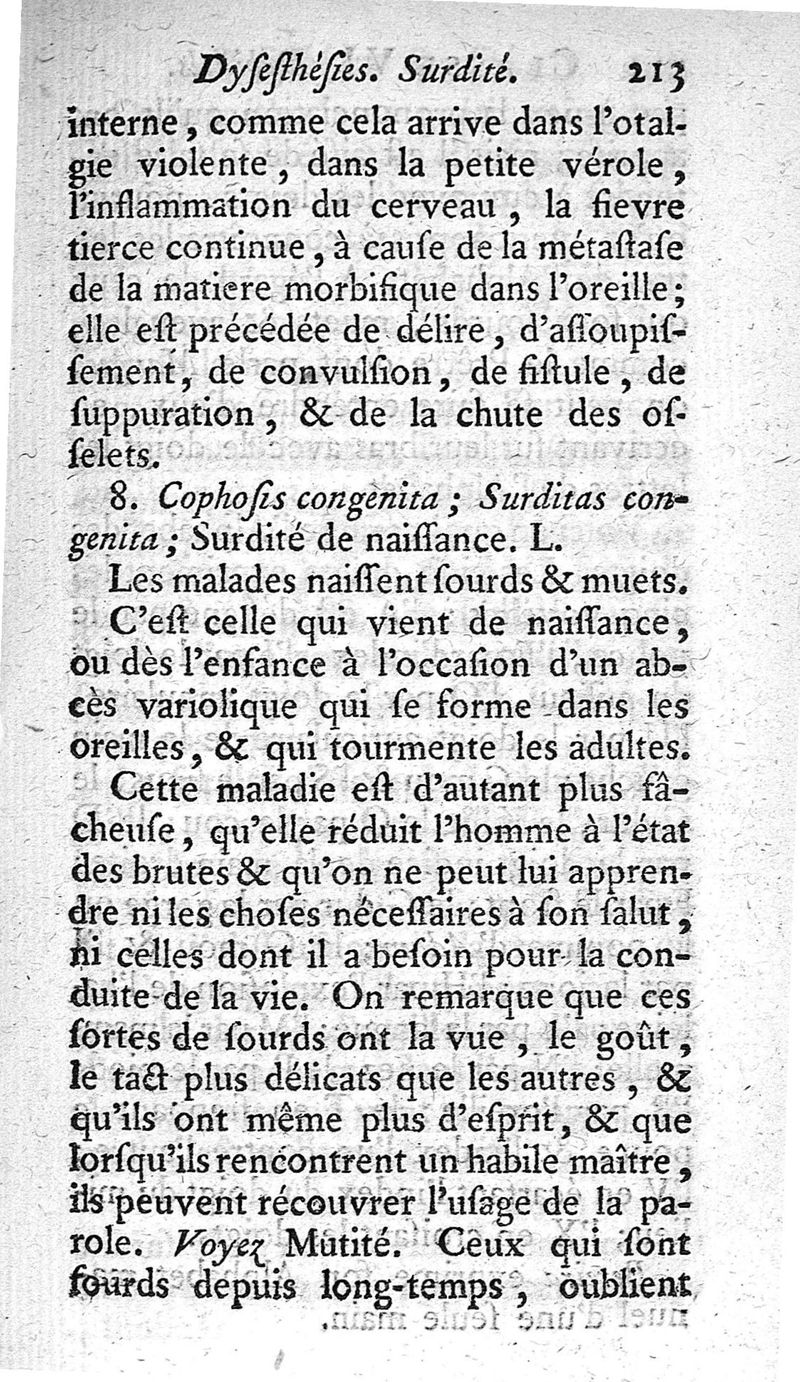 Dysesthésies. Surdité. 213

interne, comme cela arrive dans l'otalgie violente, dans la petite vérole, l'inflammation du cerveau, la fievre tierce continue, à cause de la métastase de la matiere morbifique dans l'oreille; elle est précédée de délire, d'assoupissement, de convulsion, de fistule, de suppuration, & de la chute des osselets.

8. Cophosis congenita; Surditas congenita; Surdité de naissance. L.

Les malades naissent sourds & muets.

C'est celle qui vient de naissance, ou dès l'enfance à l'occasion d'un abcès variolique qui se forme dans les oreilles, & qui tourmente les adultes.

Cette maladie est d'autant plus fâcheuse, qu'elle réduit l'homme à l'état des brutes & qu'on ne peut lui apprendre ni les choses nécessaires à son salut, ni celles dont il a besoin pour la conduite de la vie. On remarque que ces sortes de sourds ont la vue, le goût, le tact plus délicats que les autres, & qu'ils ont même plus d'esprit, & que lorsqu'ils rencontrent un habile maître, ils peuvent récouvrer l'usage de la parole. Voyez Mutité. Ceux qui sont sourds depuis long-temps, oublient